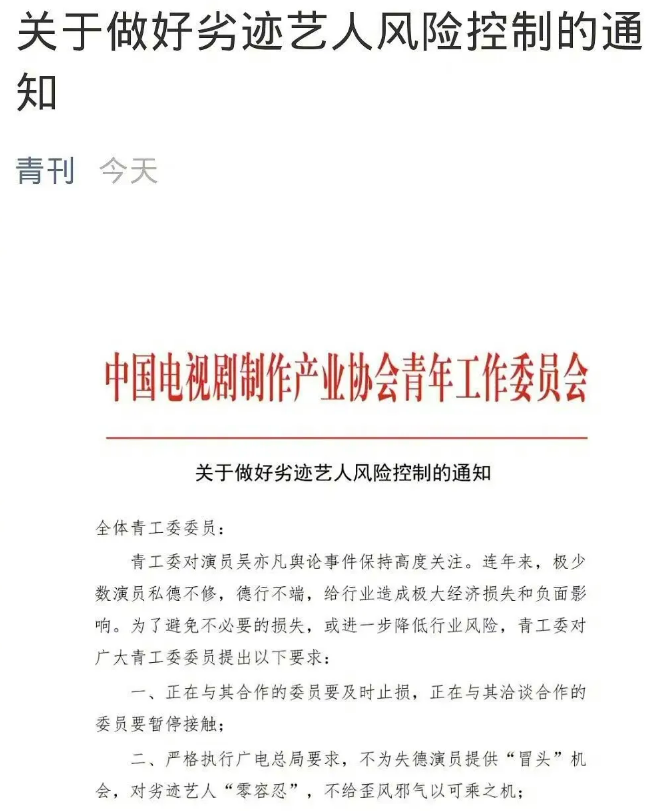 关于做好劣迹艺人风险控制的通知

青刊 今天

中国电视剧制作产业协会青年工作委员会

关于做好劣迹艺人风险控制的通知

全体青工委委员：

青工委对演员吴亦凡舆论事件保持高度关注。连年来，极少数演员私德不修，德行不端，给行业造成极大经济损失和负面影响。为了避免不必要的损失，或进一步降低行业风险，青工委对广大青工委委员提出以下要求：

一、正在与其合作的委员要及时止损，正在与其洽谈合作的委员要暂停接触；

二、严格执行广电总局要求，不为失德演员提供“冒头”机会，对劣迹艺人“零容忍”，不给歪风邪气以可乘之机；